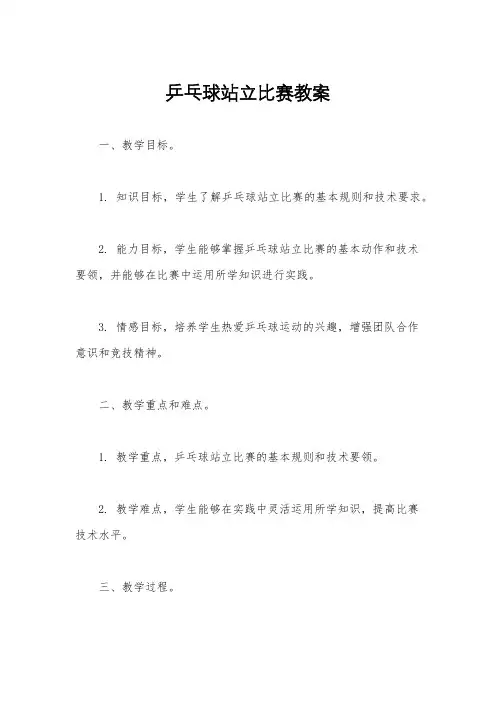 乒乓球站立比赛教案

一、教学目标。

1. 知识目标，学生了解乒乓球站立比赛的基本规则和技术要求。

2. 能力目标，学生能够掌握乒乓球站立比赛的基本动作和技术要领，并能够在比赛中运用所学知识进行实践。

3. 情感目标，培养学生热爱乒乓球运动的兴趣，增强团队合作意识和竞技精神。

二、教学重点和难点。

1. 教学重点，乒乓球站立比赛的基本规则和技术要领。

2. 教学难点，学生能够在实践中灵活运用所学知识，提高比赛技术水平。

三、教学过程。